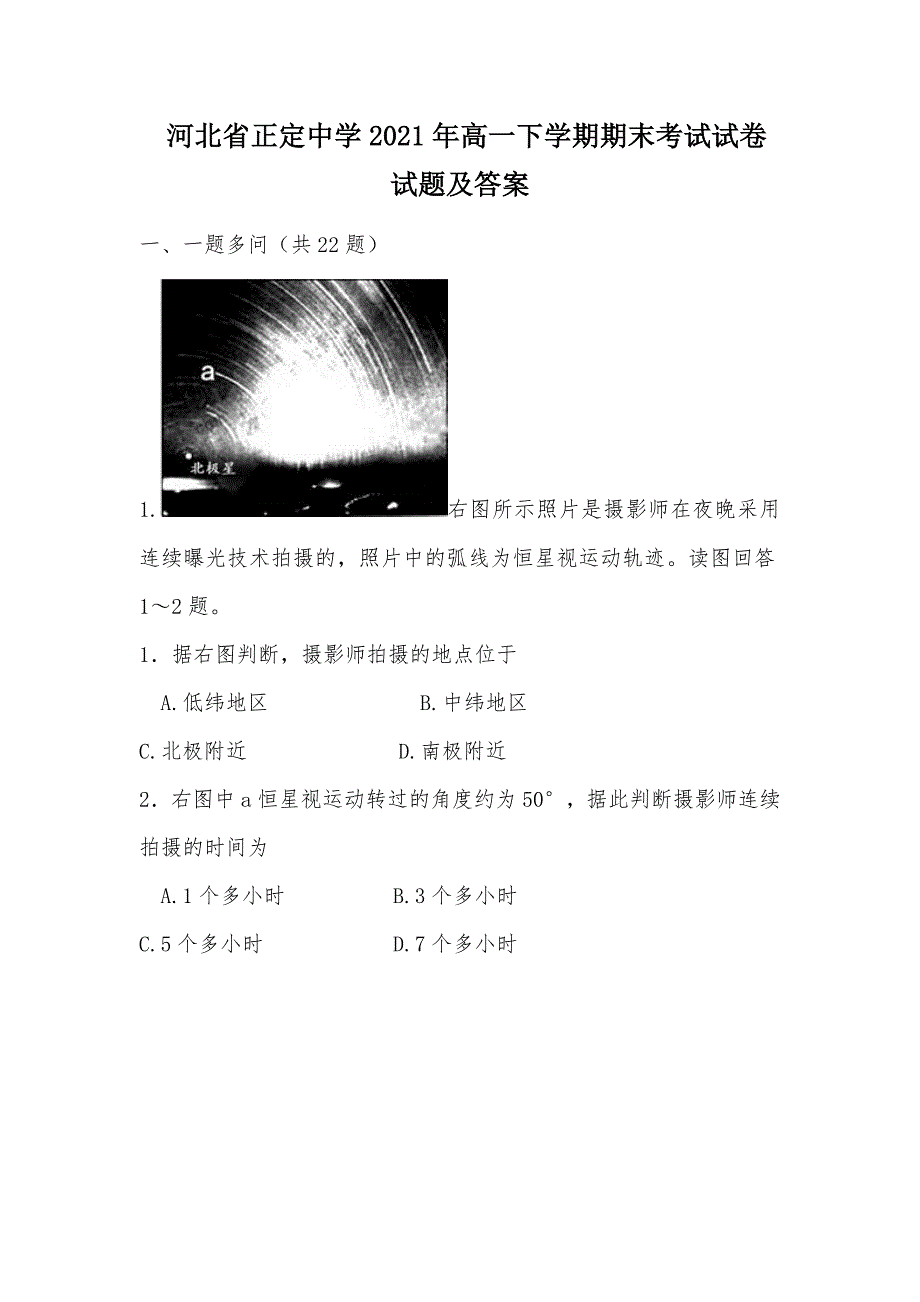 河北省正定中学2021年高一下学期期末考试试卷试题及答案

一、一题多问（共22题）

a

北极星

1. 右图所示照片是摄影师在夜晚采用连续曝光技术拍摄的，照片中的弧线为恒星视运动轨迹。读图回答1～2题。

1．据右图判断，摄影师拍摄的地点位于

A.低纬地区　　B.中纬地区

C.北极附近　　D.南极附近

2．右图中a恒星视运动转过的角度约为50°，据此判断摄影师连续拍摄的时间为

A.1个多小时　　B.3个多小时

C.5个多小时　　D.7个多小时